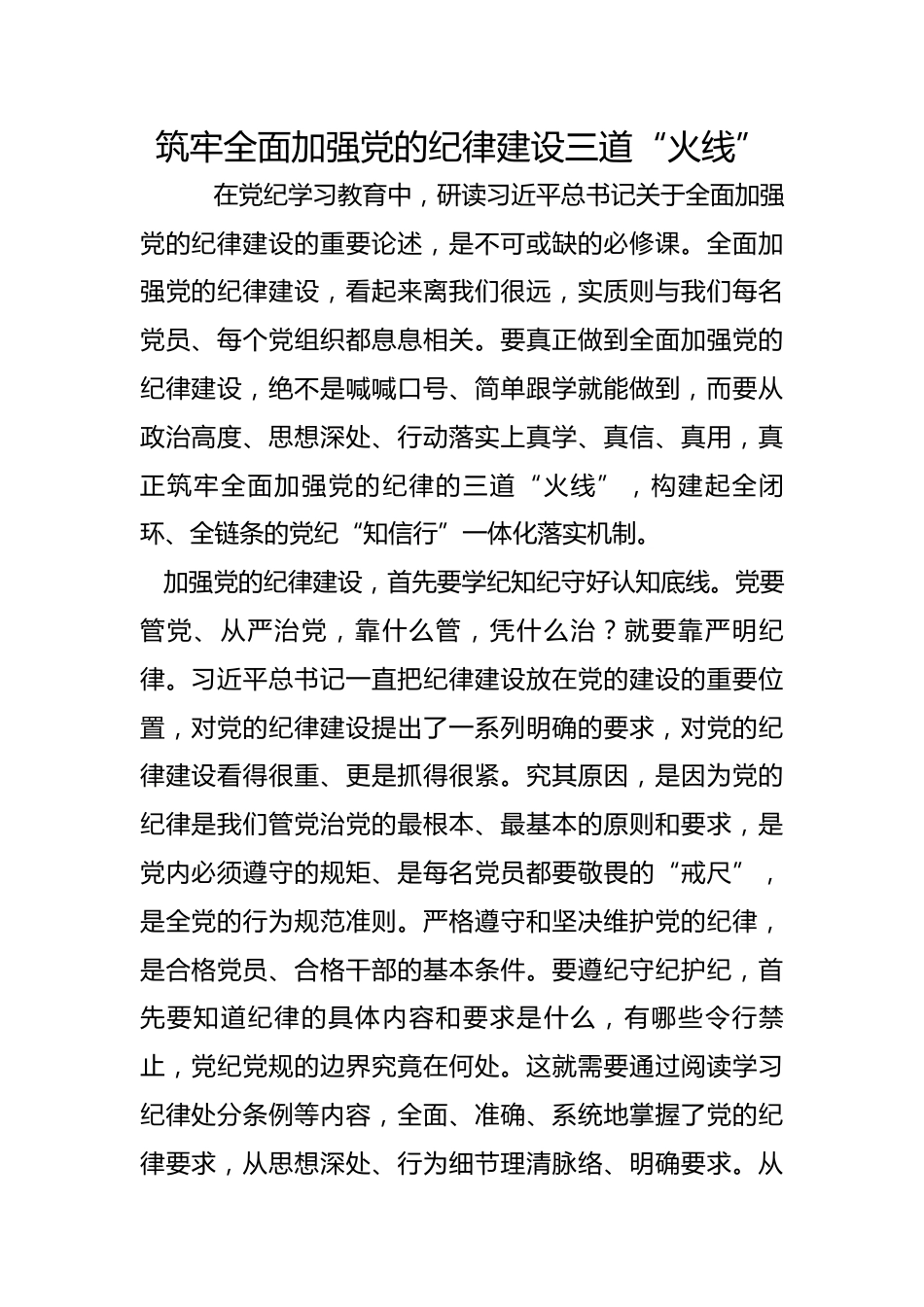 筑牢全面加强党的纪律建设三道“火线”

在党纪学习教育中，研读习近平总书记关于全面加强党的纪律建设的重要论述，是不可或缺的必修课。全面加强党的纪律建设，看起来离我们很远，实质则与我们每名党员、每个党组织都息息相关。要真正做到全面加强党的纪律建设，绝不是喊喊口号、简单跟学就能做到，而要从政治高度、思想深处、行动落实上真学、真信、真用，真正筑牢全面加强党的纪律的三道“火线”，构建起全闭环、全链条的党纪“知信行”一体化落实机制。

加强党的纪律建设，首先要学纪知纪守好认知底线。党要管党、从严治党，靠什么管，凭什么治？就要靠严明纪律。习近平总书记一直把纪律建设放在党的建设的重要位置，对党的纪律建设提出了一系列明确的要求，对党的纪律建设看得很重、更是抓得很紧。究其原因，是因为党的纪律是我们管党治党的最根本、最基本的原则和要求，是党内必须遵守的规矩、是每名党员都要敬畏的“戒尺”，是全党的行为规范准则。严格遵守和坚决维护党的纪律，是合格党员、合格干部的基本条件。要遵纪守纪护纪，首先要知道纪律的具体内容和要求是什么，有哪些令行禁止，党纪党规的边界究竟在何处。这就需要通过阅读学习纪律处分条例等内容，全面、准确、系统地掌握了党的纪律要求，从思想深处、行为细节理清脉络、明确要求。从